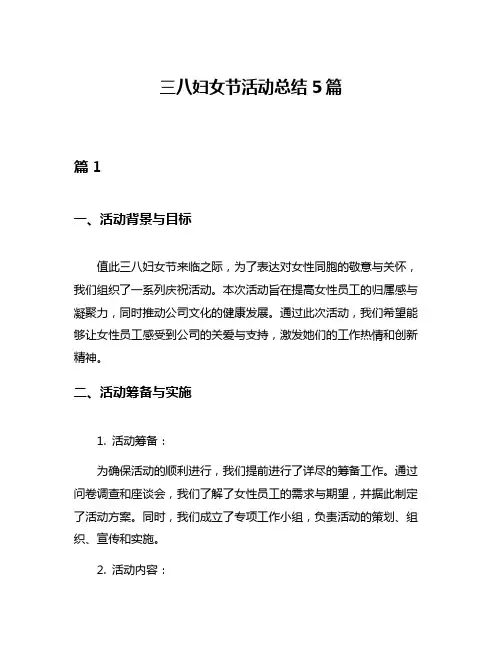 三八妇女节活动总结 5 篇

篇 1

一、活动背景与目标

值此三八妇女节来临之际，为了表达对女性同胞的敬意与关怀，我们组织了一系列庆祝活动。本次活动旨在提高女性员工的归属感与凝聚力，同时推动公司文化的健康发展。通过此次活动，我们希望能够让女性员工感受到公司的关爱与支持，激发她们的工作热情和创新精神。

二、活动筹备与实施

1. 活动筹备：

为确保活动的顺利进行，我们提前进行了详尽的筹备工作。通过问卷调查和座谈会，我们了解了女性员工的需求与期望，并据此制定了活动方案。同时，我们成立了专项工作小组，负责活动的策划、组织、宣传和实施。

2. 活动内容：